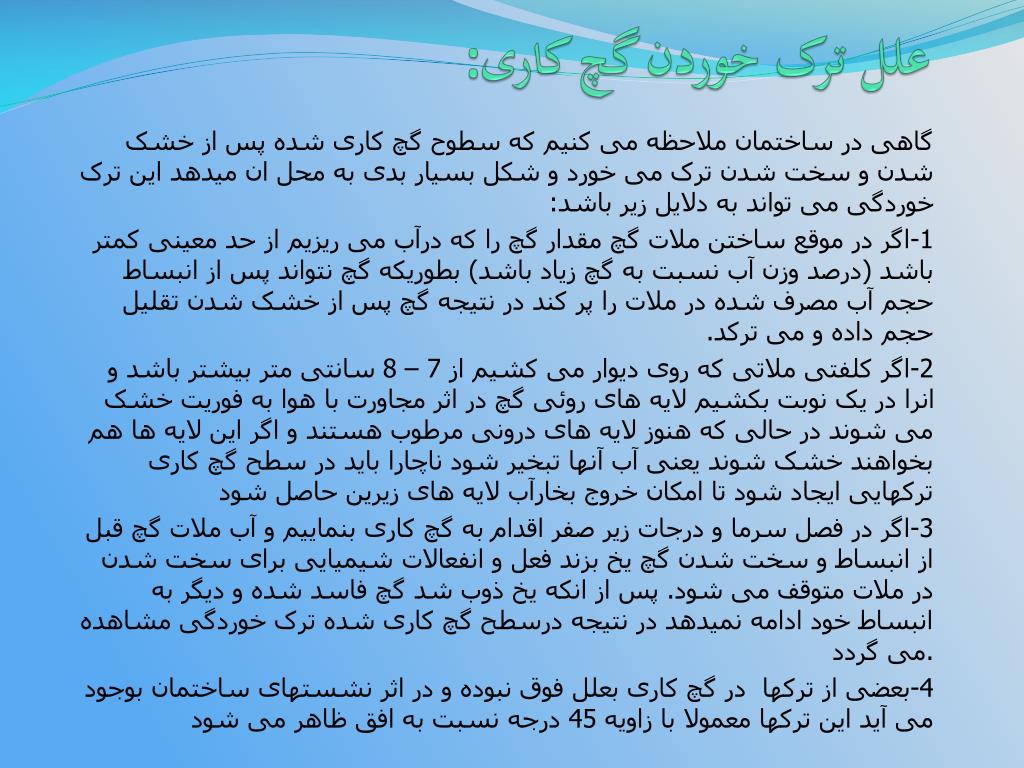 علل ترک خوردن گچ کاری:

گاهی در ساختمان ملاحظه می کنیم که سطوح گچ کاری شده پس از خشک شدن و سخت شدن ترک می خورد و شکل بسیار بدی به محل ان میدهد این ترک خوردگی می تواند به دلایل زیر باشد:

1-اگر در موقع ساختن ملات گچ مقدار گچ را که درآب می ریزیم از حد معینی کمتر باشد (درصد وزن آب نسبت به گچ زیاد باشد) بطوریکه گچ نتواند پس از انبساط حجم آب مصرف شده در ملات را پر کند در نتیجه گچ پس از خشک شدن تقلیل حجم داده و می ترکد.

2-اگر کلفتی ملاتی که روی دیوار می کشیم از 7 – 8 سانتی متر بیشتر باشد و انرا در یک نوبت بکشیم لایه های روئی گچ در اثر مجاورت با هوا به فوریت خشک می شوند در حالی که هنوز لایه های درونی مرطوب هستند و اگر این لایه ها هم بخواهند خشک شوند یعنی آب آنها تبخیر شود ناچارا باید در سطح گچ کاری ترکهایی ایجاد شود تا امکان خروج بخارآب لایه های زیرین حاصل شود

3-اگر در فصل سرما و درجات زیر صفر اقدام به گچ کاری بنماییم و آب ملات گچ قبل از انبساط و سخت شدن گچ یخ بزند فعل و انفعالات شیمیایی برای سخت شدن در ملات متوقف می شود. پس از انکه یخ ذوب شد گچ فاسد شده و دیگر به انبساط خود ادامه نمیدهد در نتیجه درسطح گچ کاری شده ترک خوردگی مشاهده می گردد.

4-بعضی از ترکها در گچ کاری بعلل فوق نبوده و در اثر نشستهای ساختمان بوجود می آید این ترکها معمولا با زاویه 45 درجه نسبت به افق ظاهر می شود